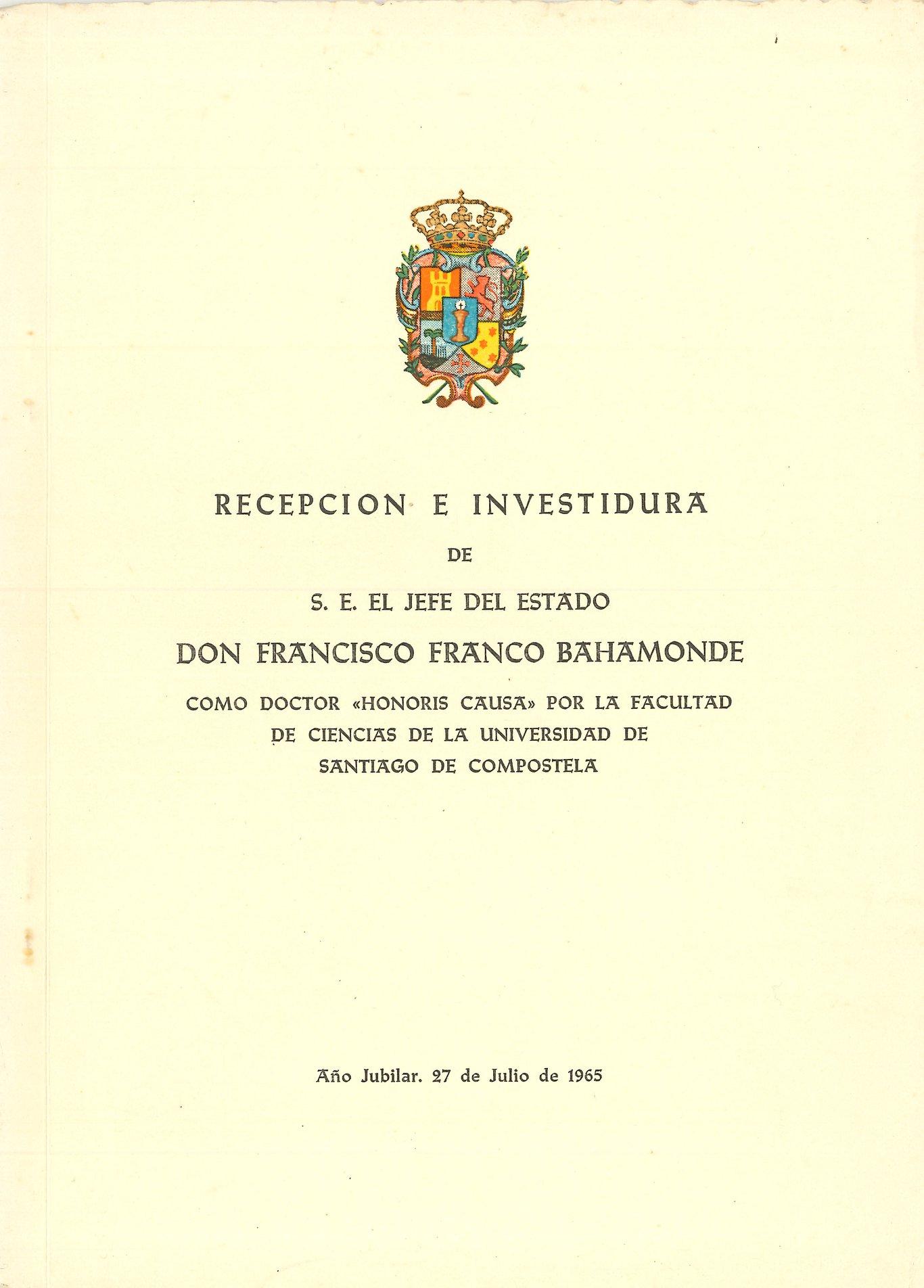 RECEPCION E INVESTIDURA

DE

S. E. EL JEFE DEL ESTADO

DON FRANCISCO FRANCO BAHAMONDE

COMO DOCTOR «HONORIS CAUSA» POR LA FACULTAD DE CIENCIAS DE LA UNIVERSIDAD DE SANTIAGO DE COMPOSTELA

Año Jubilar. 27 de Julio de 1965